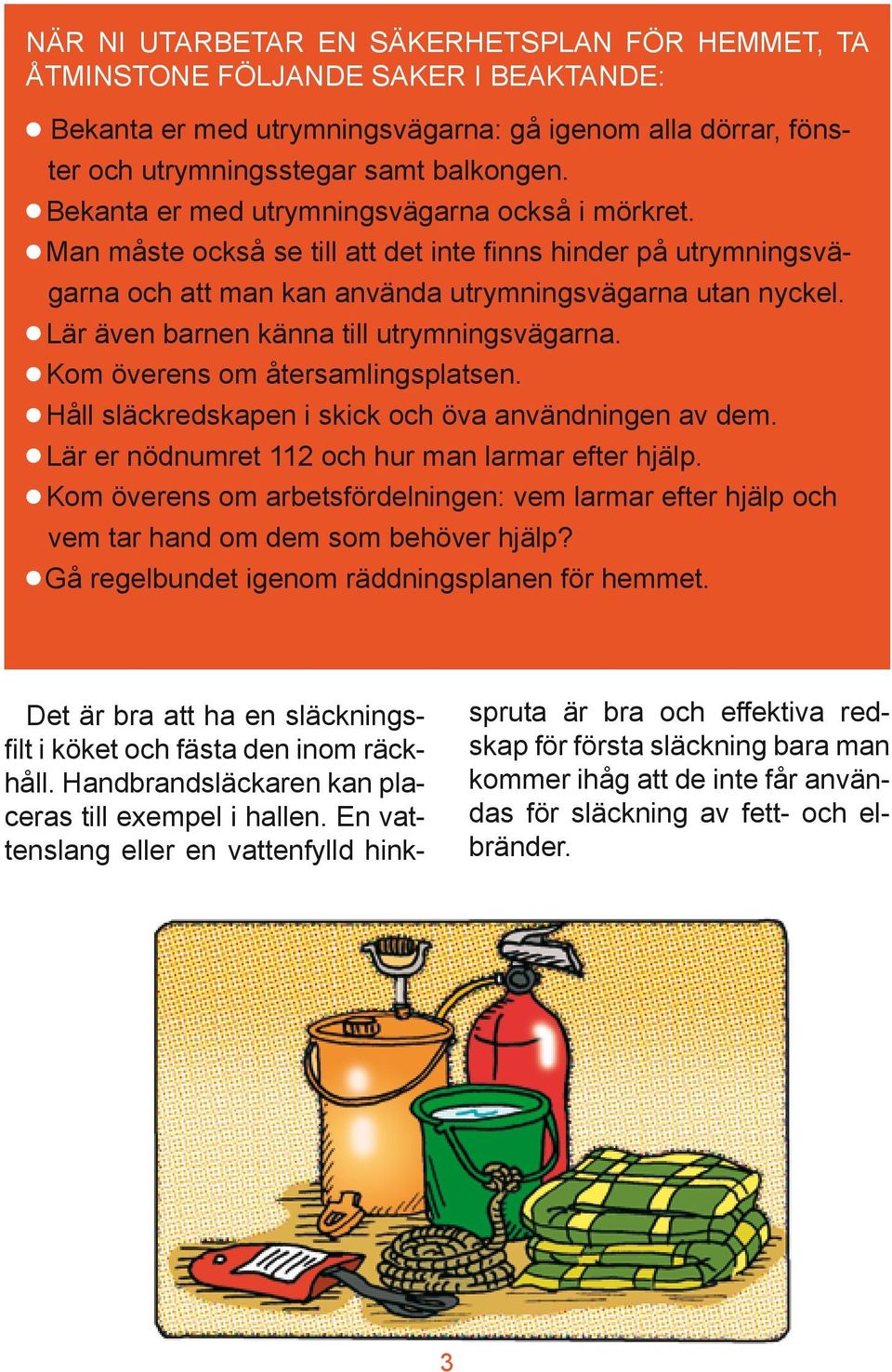 NÄR NI UTARBETAR EN SÄKERHETSPLAN FÖR HEMMET, TA ÅTMINSTONE FÖLJANDE SAKER I BEAKTANDE:

● Bekanta er med utrymningsvägarna: gå igenom alla dörrar, fönster och utrymningsstegar samt balkongen.
● Bekanta er med utrymningsvägarna också i mörkret.
● Man måste också se till att det inte finns hinder på utrymningsvägarna och att man kan använda utrymningsvägarna utan nyckel.
● Lär även barnen känna till utrymningsvägarna.
● Kom överens om återsamlingsplatsen.
● Håll släckredskapen i skick och öva användningen av dem.
● Lär er nödnumret 112 och hur man larmar efter hjälp.
● Kom överens om arbetsfördelningen: vem larmar efter hjälp och vem tar hand om dem som behöver hjälp?
● Gå regelbundet igenom räddningsplanen för hemmet.

Det är bra att ha en släckningsfilt i köket och fästa den inom räckhåll. Handbrandsläckaren kan placeras till exempel i hallen. En vattenslang eller en vattenfylld hinkspruta är bra och effektiva redskap för första släckning bara man kommer ihåg att de inte får användas för släckning av fett- och elbränder.

3